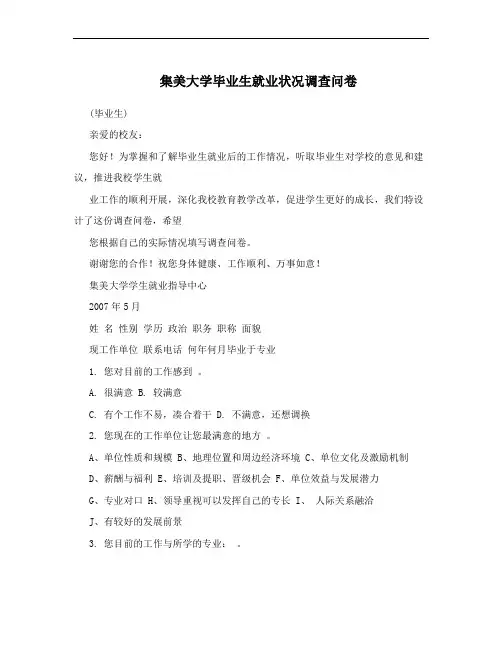 集美大学毕业生就业状况调查问卷

(毕业生)

亲爱的校友:

您好!为掌握和了解毕业生就业后的工作情况,听取毕业生对学校的意见和建议,推进我校学生就

业工作的顺利开展,深化我校教育教学改革,促进学生更好的成长,我们特设计了这份调查问卷,希望

您根据自己的实际情况填写调查问卷。

谢谢您的合作!祝您身体健康、工作顺利、万事如意!

集美大学学生就业指导中心

2007 年 5 月

姓 名 性别 学历 政治 职务 职称 面貌

现工作单位 联系电话 何年何月毕业于专业

1. 您对目前的工作感到 。

A. 很满意 B. 较满意

C. 有个工作不易,凑合着干 D. 不满意,还想调换

2. 您现在的工作单位让您最满意的地方 。

A、单位性质和规模 B、地理位置和周边经济环境 C、单位文化及激励机制

D、薪酬与福利 E、培训及提职、晋级机会 F、单位效益与发展潜力

G、专业对口 H、领导重视可以发挥自己的专长 I、 人际关系融洽

J、有较好的发展前景

3. 您目前的工作与所学的专业: 。